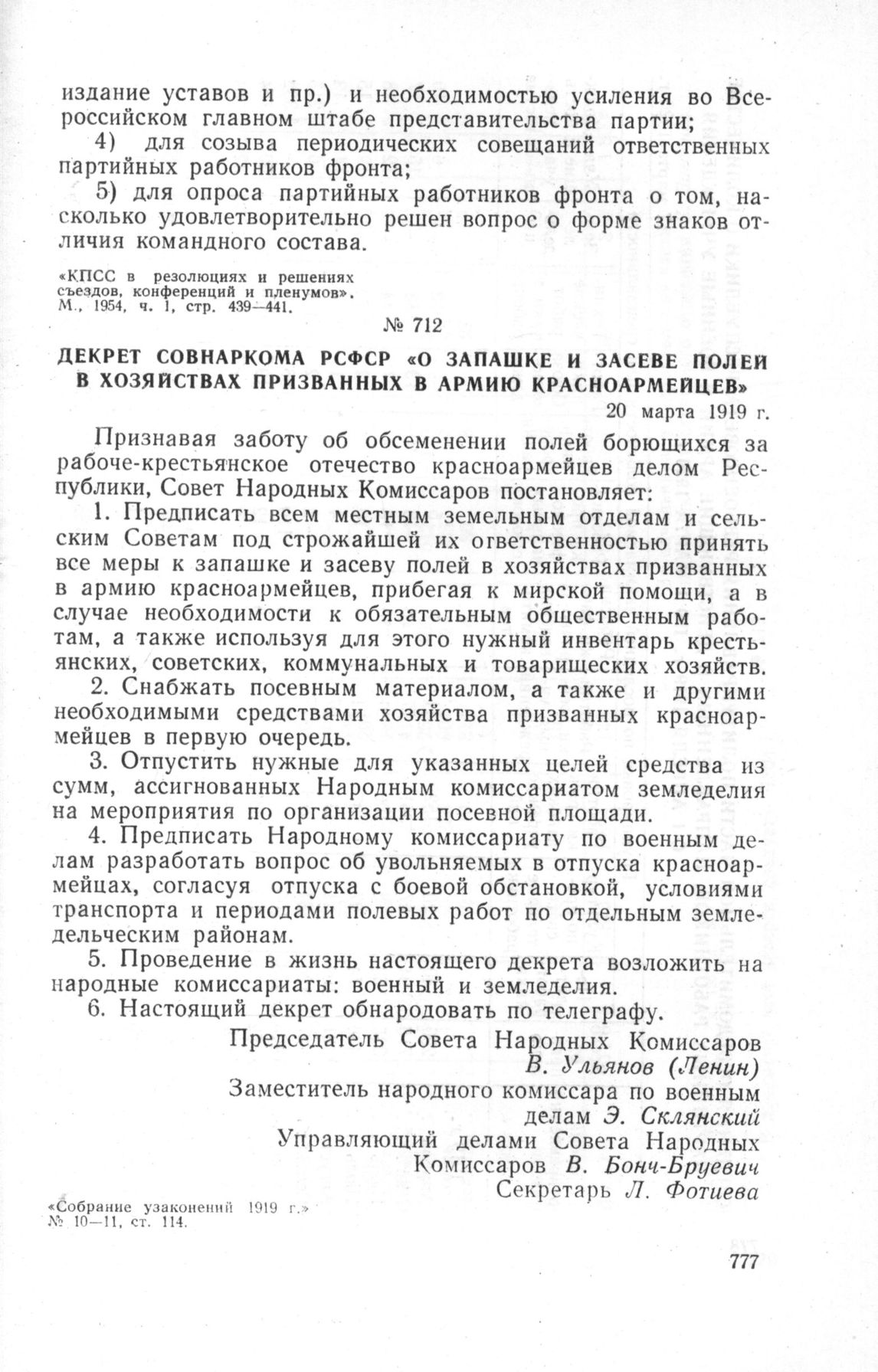 издание уставов и пр.) и необходимостью усиления во Всероссийском главном штабе представительства партии;

4) для созыва периодических совещаний ответственных партийных работников фронта;

5) для опроса партийных работников фронта о том, насколько удовлетворительно решен вопрос о форме знаков отличия командного состава.

«КПСС в резолюциях и решениях съездов, конференций и пленумов». М., 1954, ч. 1, стр. 439—441.

№ 712

ДЕКРЕТ СОВНАРКОМА РСФСР «О ЗАПАШКЕ И ЗАСЕВЕ ПОЛЕЙ В ХОЗЯЙСТВАХ ПРИЗВАННЫХ В АРМИЮ КРАСНОАРМЕЙЦЕВ»

20 марта 1919 г.

Признавая заботу об обсеменении полей борющихся за рабоче-крестьянское отечество красноармейцев делом Республики, Совет Народных Комиссаров постановляет:

1. Предписать всем местным земельным отделам и сельским Советам под строжайшей их ответственностью принять все меры к запашке и засеву полей в хозяйствах призванных в армию красноармейцев, прибегая к мирской помощи, а в случае необходимости к обязательным общественным работам, а также используя для этого нужный инвентарь крестьянских, советских, коммунальных и товарищеских хозяйств.

2. Снабжать посевным материалом, а также и другими необходимыми средствами хозяйства призванных красноармейцев в первую очередь.

3. Отпустить нужные для указанных целей средства из сумм, ассигнованных Народным комиссариатом земледелия на мероприятия по организации посевной площади.

4. Предписать Народному комиссариату по военным делам разработать вопрос об увольняемых в отпуска красноармейцах, согласуя отпуска с боевой обстановкой, условиями транспорта и периодами полевых работ по отдельным земледельческим районам.

5. Проведение в жизнь настоящего декрета возложить на народные комиссариаты: военный и земледелия.

6. Настоящий декрет обнародовать по телеграфу.

Председатель Совета Народных Комиссаров
В. Ульянов (Ленин)
Заместитель народного комиссара по военным делам Э. Склянский
Управляющий делами Совета Народных Комиссаров В. Бонч-Бруевич
Секретарь Л. Фотиева

«Собрание узаконений 1919 г.» № 10—11, ст. 114.

777